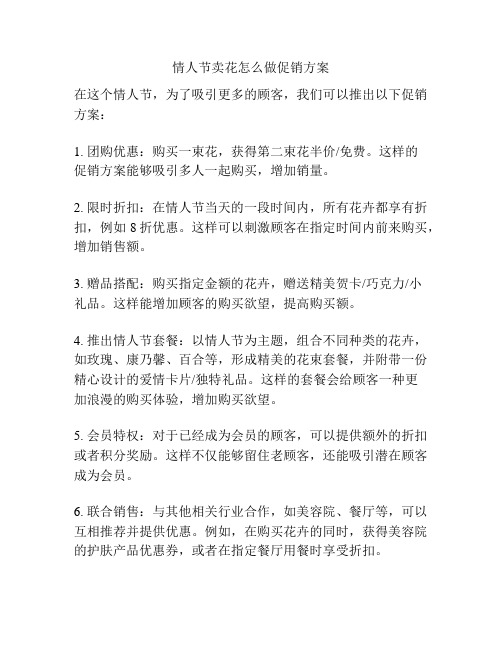 情人节卖花怎么做促销方案

在这个情人节，为了吸引更多的顾客，我们可以推出以下促销方案：

1. 团购优惠：购买一束花，获得第二束花半价/免费。这样的促销方案能够吸引多人一起购买，增加销量。

2. 限时折扣：在情人节当天的一段时间内，所有花卉都享有折扣，例如 8 折优惠。这样可以刺激顾客在指定时间内前来购买，增加销售额。

3. 赠品搭配：购买指定金额的花卉，赠送精美贺卡/巧克力/小礼品。这样能增加顾客的购买欲望，提高购买额。

4. 推出情人节套餐：以情人节为主题，组合不同种类的花卉，如玫瑰、康乃馨、百合等，形成精美的花束套餐，并附带一份精心设计的爱情卡片/独特礼品。这样的套餐会给顾客一种更加浪漫的购买体验，增加购买欲望。

5. 会员特权：对于已经成为会员的顾客，可以提供额外的折扣或者积分奖励。这样不仅能够留住老顾客，还能吸引潜在顾客成为会员。

6. 联合销售：与其他相关行业合作，如美容院、餐厅等，可以互相推荐并提供优惠。例如，在购买花卉的同时，获得美容院的护肤产品优惠券，或者在指定餐厅用餐时享受折扣。